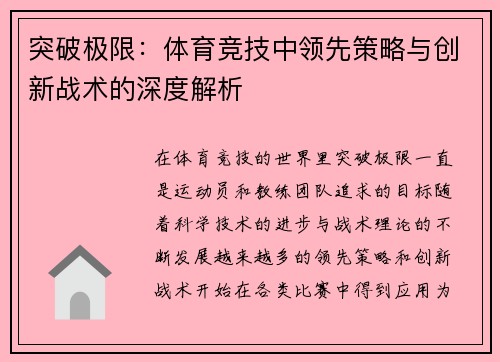 突破极限：体育竞技中领先策略与创新战术的深度解析

在体育竞技的世界里突破极限一直是运动员和教练团队追求的目标随着科学技术的进步与战术理论的不断发展越来越多的领先策略和创新战术开始在各类比赛中得到应用为